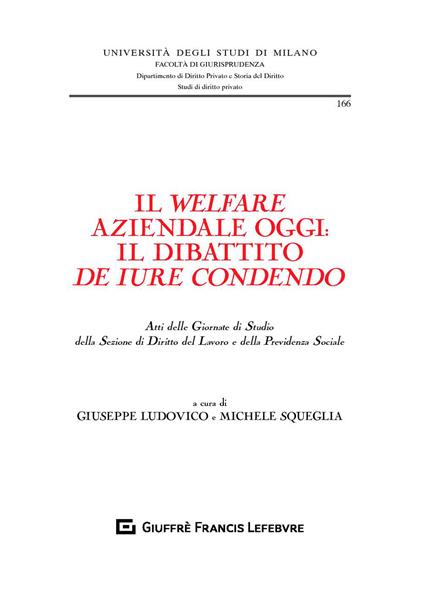 UNIVERSITÀ DEGLI STUDI DI MILANO
FACOLTÀ DI GIURISPRUDENZA
Dipartimento di Diritto Privato e Storia del Diritto
Studi di diritto privato

166

IL WELFARE AZIENDALE OGGI: IL DIBATTITO DE IURE CONDENDO

Atti delle Giornate di Studio della Sezione di Diritto del Lavoro e della Previdenza Sociale

a cura di
GIUSEPPE LUDOVICO e MICHELE SQUEGLIA

GIUFFRÈ FRANCIS LEFEBVRE